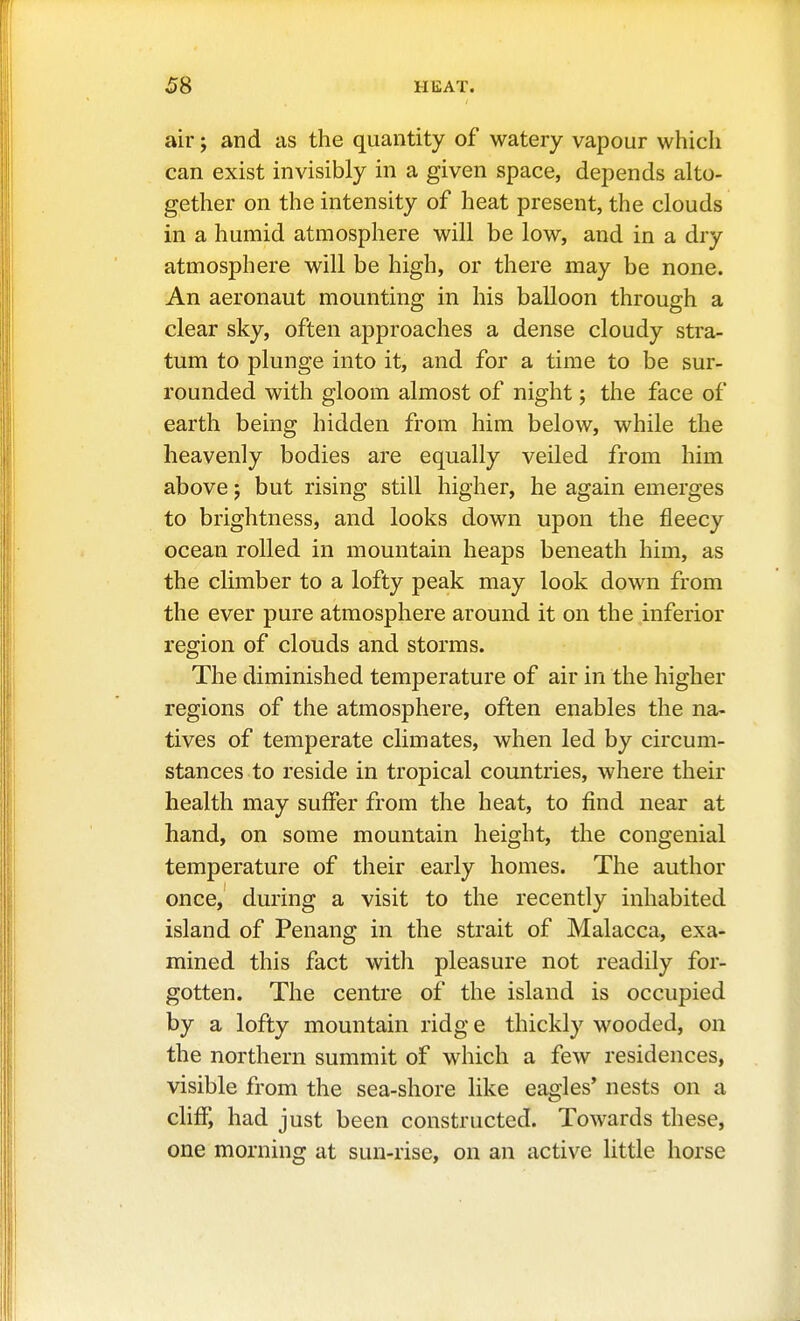 58 HEAT.

air; and as the quantity of watery vapour which can exist invisibly in a given space, depends altogether on the intensity of heat present, the clouds in a humid atmosphere will be low, and in a dry atmosphere will be high, or there may be none. An aeronaut mounting in his balloon through a clear sky, often approaches a dense cloudy stratum to plunge into it, and for a time to be surrounded with gloom almost of night; the face of earth being hidden from him below, while the heavenly bodies are equally veiled from him above; but rising still higher, he again emerges to brightness, and looks down upon the fleecy ocean rolled in mountain heaps beneath him, as the climber to a lofty peak may look down from the ever pure atmosphere around it on the inferior region of clouds and storms.

The diminished temperature of air in the higher regions of the atmosphere, often enables the natives of temperate climates, when led by circumstances to reside in tropical countries, where their health may suffer from the heat, to find near at hand, on some mountain height, the congenial temperature of their early homes. The author once, during a visit to the recently inhabited island of Penang in the strait of Malacca, examined this fact with pleasure not readily forgotten. The centre of the island is occupied by a lofty mountain ridg e thickly wooded, on the northern summit of which a few residences, visible from the sea-shore like eagles' nests on a cliff, had just been constructed. Towards these, one morning at sun-rise, on an active little horse